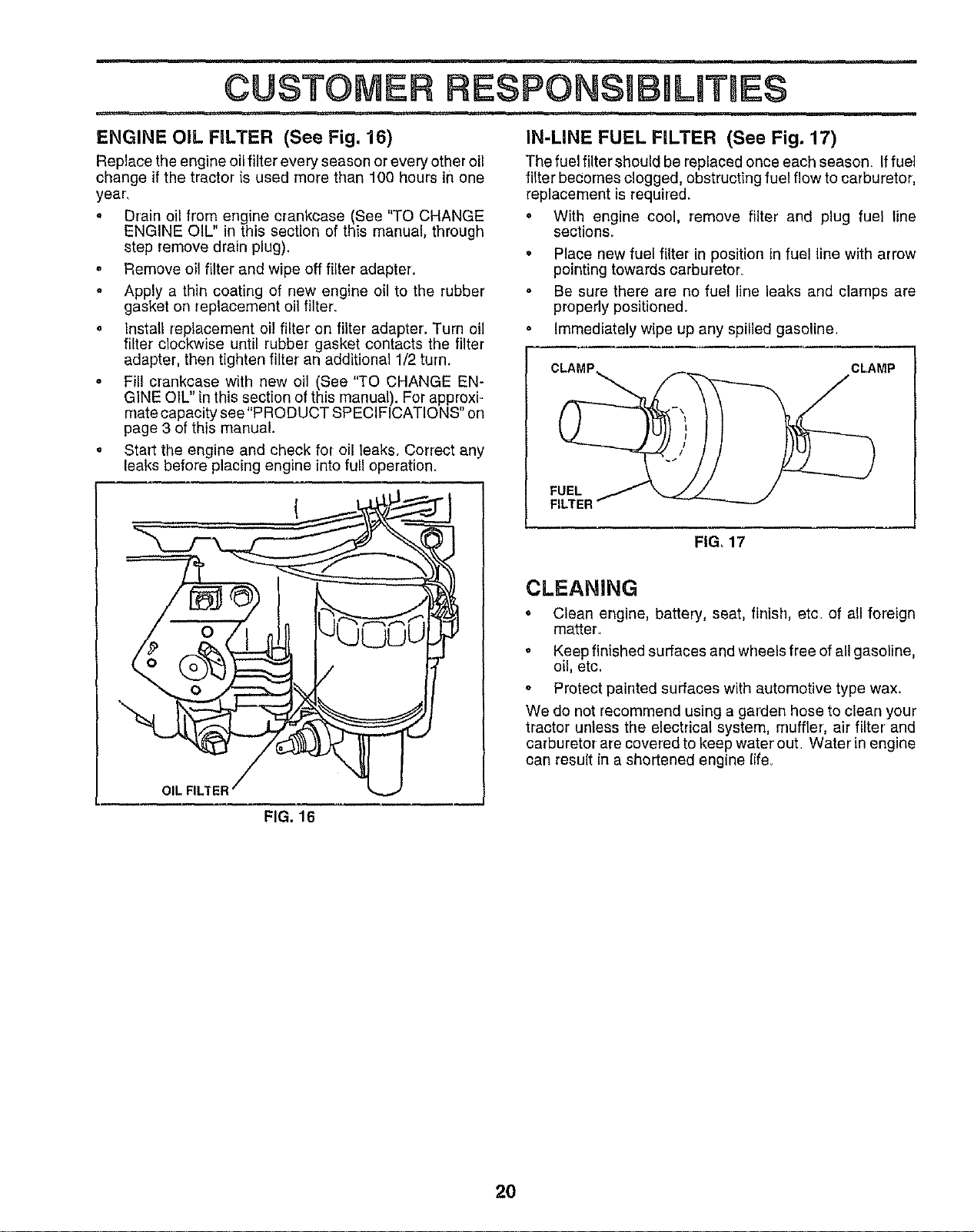 CUSTOMER RESPONSIBILITIES

ENGINE OIL FILTER (See Fig. 16)

Replace the engine oil filter every season or every other oil change if the tractor is used more than 100 hours in one year.

• Drain oil from engine crankcase (See "TO CHANGE ENGINE OIL" in this section of this manual, through step remove drain plug).
• Remove oil filter and wipe off filter adapter.
• Apply a thin coating of new engine oil to the rubber gasket on replacement oil filter.
• Install replacement oil filter on filter adapter. Turn oil filter clockwise until rubber gasket contacts the filter adapter, then tighten filter an additional 1/2 turn.
• Fill crankcase with new oil (See "TO CHANGE ENGINE OIL" in this section of this manual). For approximate capacity see "PRODUCT SPECIFICATIONS" on page 3 of this manual.
• Start the engine and check for oil leaks. Correct any leaks before placing engine into full operation.

OIL FILTER

FIG. 16

IN-LINE FUEL FILTER (See Fig. 17)

The fuel filter should be replaced once each season. If fuel filter becomes clogged, obstructing fuel flow to carburetor, replacement is required.

• With engine cool, remove filter and plug fuel line sections.
• Place new fuel filter in position in fuel line with arrow pointing towards carburetor.
• Be sure there are no fuel line leaks and clamps are properly positioned.
• Immediately wipe up any spilled gasoline.

CLAMP
CLAMP
FUEL
FILTER

FIG. 17

CLEANING

• Clean engine, battery, seat, finish, etc. of all foreign matter.
• Keep finished surfaces and wheels free of all gasoline, oil, etc.
• Protect painted surfaces with automotive type wax.

We do not recommend using a garden hose to clean your tractor unless the electrical system, muffler, air filter and carburetor are covered to keep water out. Water in engine can result in a shortened engine life.

20